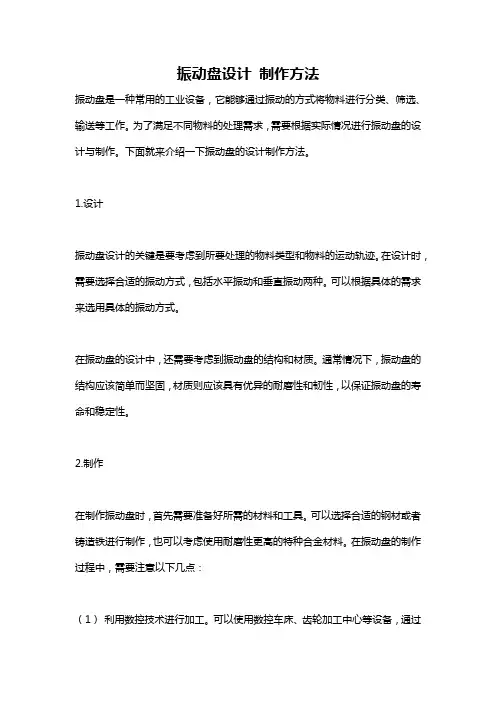 振动盘设计 制作方法

振动盘是一种常用的工业设备，它能够通过振动的方式将物料进行分类、筛选、输送等工作。为了满足不同物料的处理需求，需要根据实际情况进行振动盘的设计与制作。下面就来介绍一下振动盘的设计制作方法。

1.设计

振动盘设计的关键是要考虑到所要处理的物料类型和物料的运动轨迹。在设计时，需要选择合适的振动方式，包括水平振动和垂直振动两种。可以根据具体的需求来选用具体的振动方式。

在振动盘的设计中，还需要考虑到振动盘的结构和材质。通常情况下，振动盘的结构应该简单而坚固，材质则应该具有优异的耐磨性和韧性，以保证振动盘的寿命和稳定性。

2.制作

在制作振动盘时，首先需要准备好所需的材料和工具。可以选择合适的钢材或者铸造铁进行制作，也可以考虑使用耐磨性更高的特种合金材料。在振动盘的制作过程中，需要注意以下几点：

（1）利用数控技术进行加工。可以使用数控车床、齿轮加工中心等设备，通过